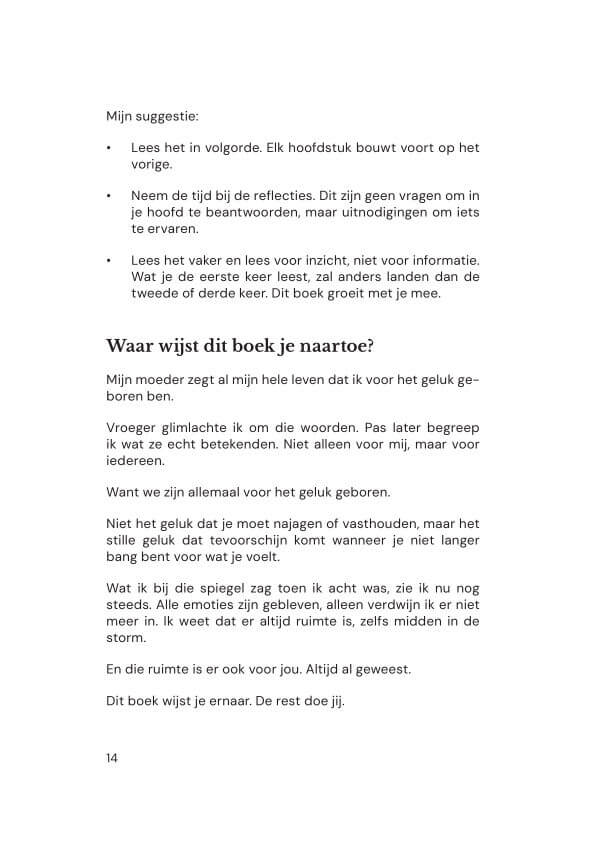 Mijn suggestie:

• Lees het in volgorde. Elk hoofdstuk bouwt voort op het vorige.

• Neem de tijd bij de reflecties. Dit zijn geen vragen om in je hoofd te beantwoorden, maar uitnodigingen om iets te ervaren.

• Lees het vaker en lees voor inzicht, niet voor informatie. Wat je de eerste keer leest, zal anders landen dan de tweede of derde keer. Dit boek groeit met je mee.

Waar wijst dit boek je naartoe?

Mijn moeder zegt al mijn hele leven dat ik voor het geluk geboren ben.

Vroeger glimlachte ik om die woorden. Pas later begreep ik wat ze echt betekenden. Niet alleen voor mij, maar voor iedereen.

Want we zijn allemaal voor het geluk geboren.

Niet het geluk dat je moet najagen of vasthouden, maar het stille geluk dat tevoorschijn komt wanneer je niet langer bang bent voor wat je voelt.

Wat ik bij die spiegel zag toen ik acht was, zie ik nu nog steeds. Alle emoties zijn gebleven, alleen verdwijn ik er niet meer in. Ik weet dat er altijd ruimte is, zelfs midden in de storm.

En die ruimte is er ook voor jou. Altijd al geweest.

Dit boek wijst je ernaar. De rest doe jij.

14